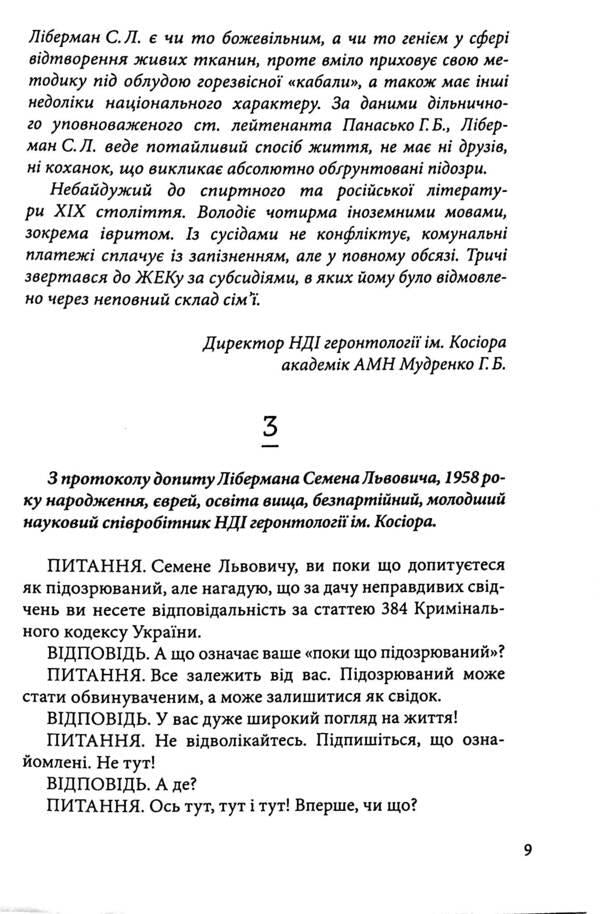 Ліберман С. Л. є чи то божевільним, а чи то генієм у сфері відтворення живих тканин, проте вміло приховує свою методику під облудою горезвісної «кабали», а також має інші недоліки національного характеру. За даними дільничного уповноваженого ст. лейтенанта Панасько Г. Б., Ліберман С. Л. веде потайливий спосіб життя, не має ні друзів, ні коханок, що викликає абсолютно обґрунтовані підозри.

Небайдужий до спиртного та російської літератури XIX століття. Володіє чотирма іноземними мовами, зокрема івритом. Із сусідами не конфліктує, комунальні платежі сплачує із запізненням, але у повному обсязі. Тричі звертався до ЖЕКу за субсидіями, в яких йому було відмовлено через неповний склад сім'ї.

Директор НДІ геронтології ім. Косіора
академік АМН Мудренко Г. Б.

3

З протоколу допиту Лібермана Семена Львовича, 1958 року народження, єврей, освіта вища, безпартійний, молодший науковий співробітник НДІ геронтології ім. Косіора.

ПИТАННЯ. Семене Львовичу, ви поки що допитуєтеся як підозрюваний, але нагадую, що за дачу неправдивих свідчень ви несете відповідальність за статтею 384 Кримінального кодексу України.

ВІДПОВІДЬ. А що означає ваше «поки що підозрюваний»?

ПИТАННЯ. Все залежить від вас. Підозрюваний може стати обвинуваченим, а може залишитися як свідок.

ВІДПОВІДЬ. У вас дуже широкий погляд на життя!

ПИТАННЯ. Не відволікайтесь. Підпишіться, що ознайомлені. Не тут!

ВІДПОВІДЬ. А де?

ПИТАННЯ. Ось тут, тут і тут! Вперше, чи що?

9